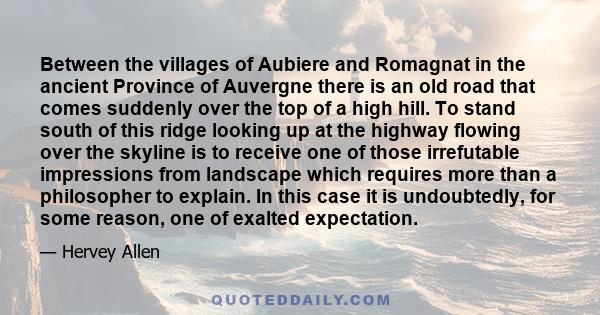 Between the villages of Aubiere and Romagnat in the ancient Province of Auvergne there is an old road that comes suddenly over the top of a high hill. To stand south of this ridge looking up at the highway flowing over the skyline is to receive one of those irrefutable impressions from landscape which requires more than a philosopher to explain. In this case it is undoubtedly, for some reason, one of exalted expectation.

— Hervey Allen

QUOTEDDAILY.COM